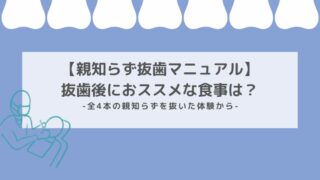 【親知らず抜歯マニュアル】
抜歯後におススメな食事は？
-全4本の親知らずを抜いた体験から-